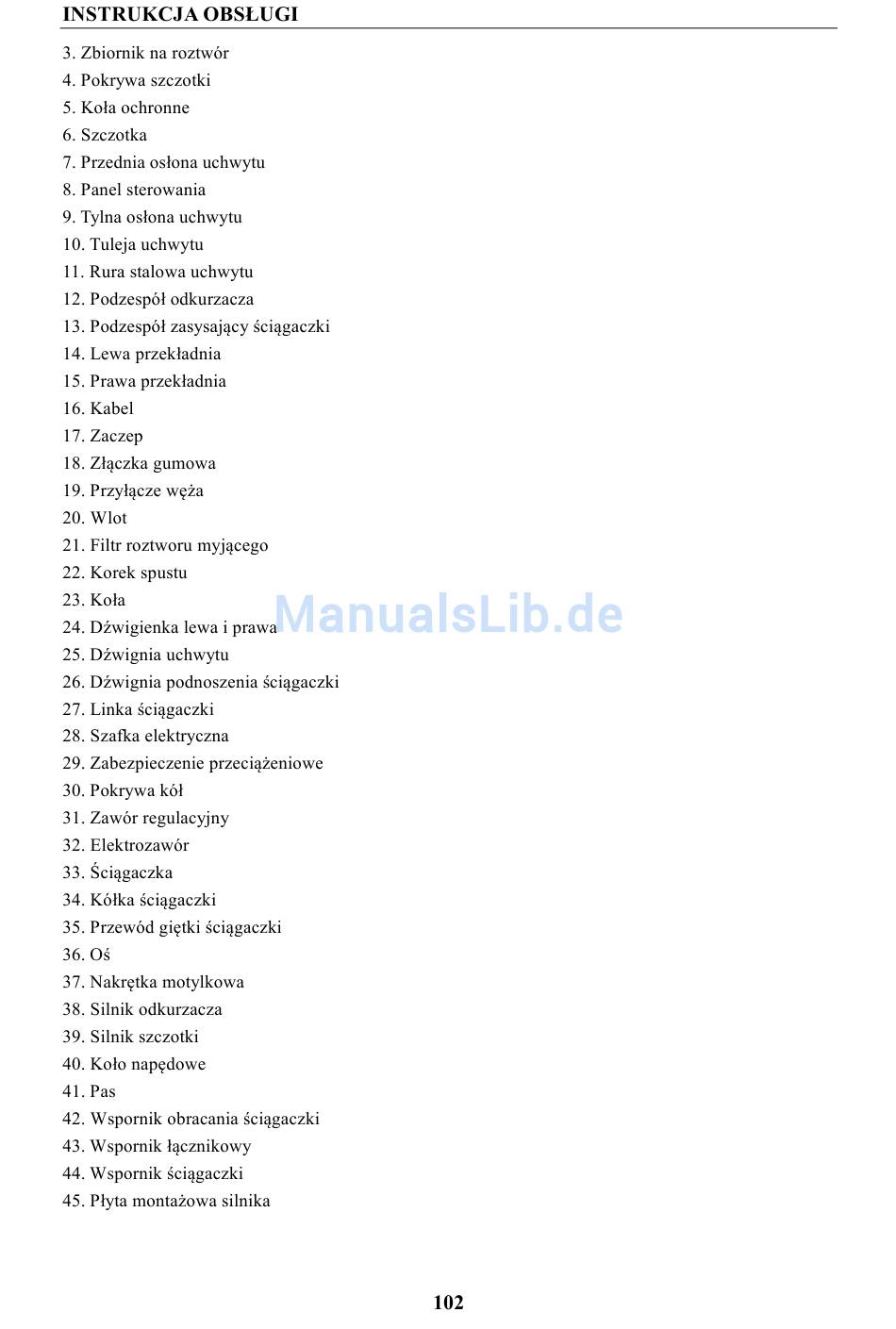 INSTRUKCJA OBSŁUGI

3. Zbiornik na roztwór
4. Pokrywa szczotki
5. Koła ochronne
6. Szczotka
7. Przednia osłona uchwytu
8. Panel sterowania
9. Tylna osłona uchwytu
10. Tuleja uchwytu
11. Rura stalowa uchwytu
12. Podzespół odkurzacza
13. Podzespół zasysający ściągaczki
14. Lewa przekładnia
15. Prawa przekładnia
16. Kabel
17. Zaczep
18. Złączka gumowa
19. Przyłącze węża
20. Wlot
21. Filtr roztworu myjącego
22. Korek spustu
23. Koła
24. Dźwigienka lewa i prawa
25. Dźwignia uchwytu
26. Dźwignia podnoszenia ściągaczki
27. Linka ściągaczki
28. Szafka elektryczna
29. Zabezpieczenie przeciążeniowe
30. Pokrywa kół
31. Zawór regulacyjny
32. Elektrozawór
33. Ściągaczka
34. Kółka ściągaczki
35. Przewód giętki ściągaczki
36. Oś
37. Nakrętka motylkowa
38. Silnik odkurzacza
39. Silnik szczotki
40. Koło napędowe
41. Pas
42. Wspornik obracania ściągaczki
43. Wspornik łącznikowy
44. Wspornik ściągaczki
45. Płyta montażowa silnika

ManualsLib.de

102